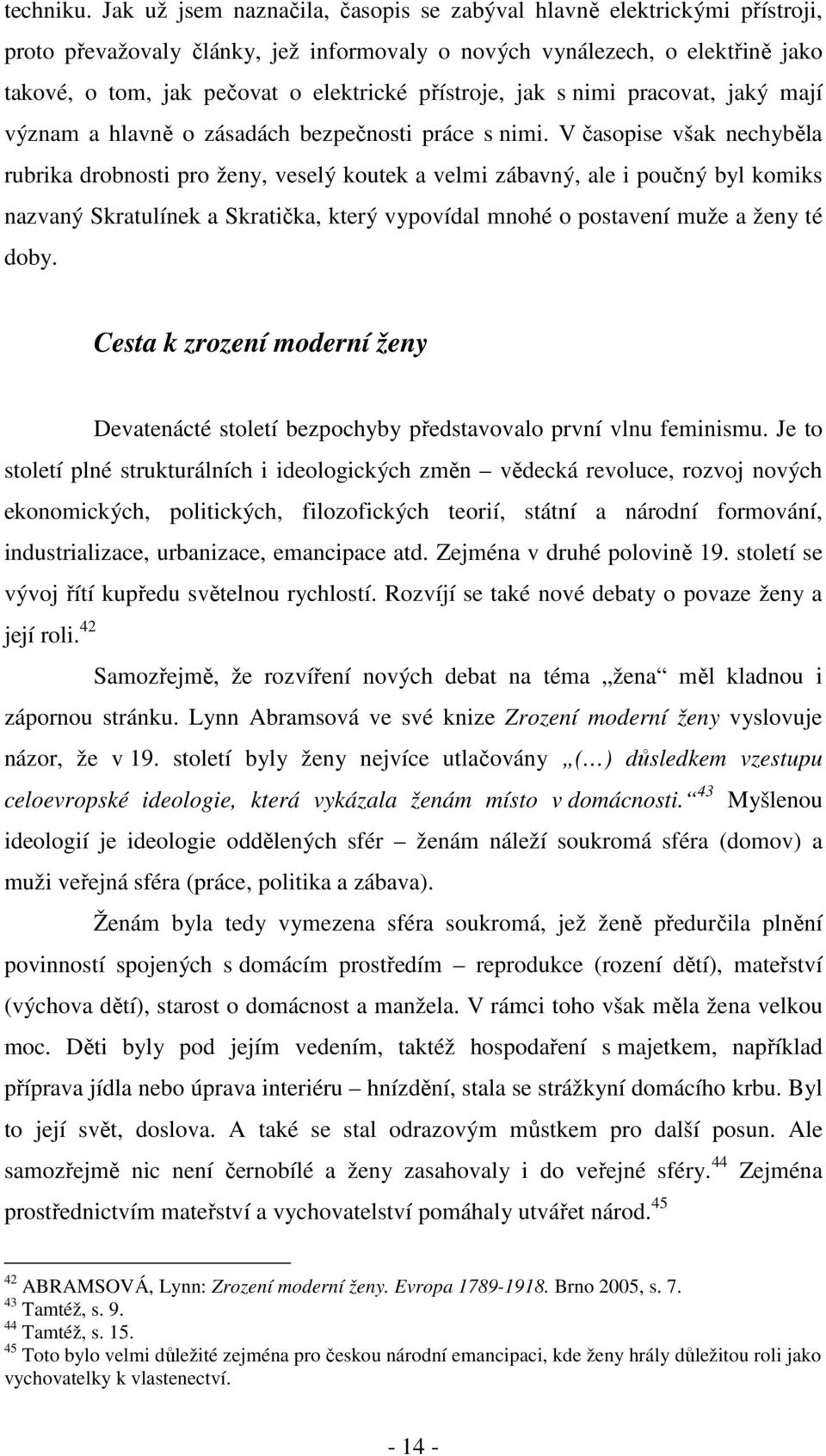 techniku. Jak už jsem naznačila, časopis se zabýval hlavně elektrickými přístroji, proto převažovaly články, jež informovaly o nových vynálezech, o elektřině jako takové, o tom, jak pečovat o elektrické přístroje, jak s nimi pracovat, jaký mají význam a hlavně o zásadách bezpečnosti práce s nimi. V časopise však nechyběla rubrika drobnosti pro ženy, veselý koutek a velmi zábavný, ale i poučný byl komiks nazvaný Skratulínek a Skratička, který vypovídal mnohé o postavení muže a ženy té doby.

Cesta k zrození moderní ženy

Devatenácté století bezpochyby představovalo první vlnu feminismu. Je to století plné strukturálních i ideologických změn – vědecká revoluce, rozvoj nových ekonomických, politických, filozofických teorií, státní a národní formování, industrializace, urbanizace, emancipace atd. Zejména v druhé polovině 19. století se vývoj řítí kupředu světelnou rychlostí. Rozvíjí se také nové debaty o povaze ženy a její roli.$^{42}$

Samozřejmě, že rozvíření nových debat na téma „žena“ měl kladnou i zápornou stránku. Lynn Abramsová ve své knize Zrození moderní ženy vyslovuje názor, že v 19. století byly ženy nejvíce utlačovány „(…) důsledkem vzestupu celoevropské ideologie, která vykázala ženám místo v domácnosti.“$^{43}$ Myšlenou ideologií je ideologie oddělených sfér – ženám náleží soukromá sféra (domov) a muži veřejná sféra (práce, politika a zábava).

Ženám byla tedy vymezena sféra soukromá, jež ženě předurčila plnění povinností spojených s domácím prostředím – reprodukce (rození dětí), mateřství (výchova dětí), starost o domácnost a manžela. V rámci toho však měla žena velkou moc. Děti byly pod jejím vedením, taktéž hospodaření s majetkem, například příprava jídla nebo úprava interiéru – hnízdění, stala se strážkyní domácího krbu. Byl to její svět, doslova. A také se stal odrazovým můstkem pro další posun. Ale samozřejmě nic není černobílé a ženy zasahovaly i do veřejné sféry.$^{44}$ Zejména prostřednictvím mateřství a vychovatelství pomáhaly utvářet národ.$^{45}$

$^{42}$ ABRAMSOVÁ, Lynn: Zrození moderní ženy. Evropa 1789-1918. Brno 2005, s. 7.
$^{43}$ Tamtéž, s. 9.
$^{44}$ Tamtéž, s. 15.
$^{45}$ Toto bylo velmi důležité zejména pro českou národní emancipaci, kde ženy hrály důležitou roli jako vychovatelky k vlastenectví.

- 14 -